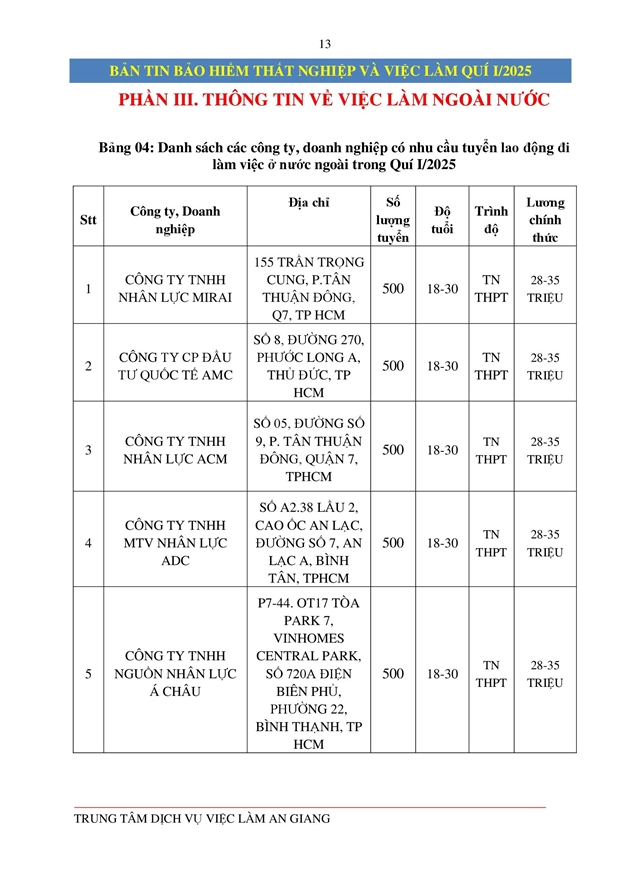 13

BẢN TIN BẢO HIỂM THẤT NGHIỆP VÀ VIỆC LÀM QUÍ I/2025

PHẦN III. THÔNG TIN VỀ VIỆC LÀM NGOÀI NƯỚC

Bảng 04: Danh sách các công ty, doanh nghiệp có nhu cầu tuyển lao động đi làm việc ở nước ngoài trong Quí I/2025

| Stt | Công ty, Doanh nghiệp | Địa chỉ | Số lượng tuyển | Độ tuổi | Trình độ | Lương chính thức |
|---|---|---|---|---|---|---|
| 1 | CÔNG TY TNHH NHÂN LỰC MIRAI | 155 TRẦN TRỌNG CUNG, P.TÂN THUẬN ĐÔNG, Q7, TP HCM | 500 | 18-30 | TN THPT | 28-35 TRIỆU |
| 2 | CÔNG TY CP ĐẦU TƯ QUỐC TẾ AMC | SỐ 8, ĐƯỜNG 270, PHƯỚC LONG A, THỦ ĐỨC, TP HCM | 500 | 18-30 | TN THPT | 28-35 TRIỆU |
| 3 | CÔNG TY TNHH NHÂN LỰC ACM | SỐ 05, ĐƯỜNG SỐ 9, P. TÂN THUẬN ĐÔNG, QUẬN 7, TPHCM | 500 | 18-30 | TN THPT | 28-35 TRIỆU |
| 4 | CÔNG TY TNHH MTV NHÂN LỰC ADC | SỐ A2.38 LẦU 2, CAO ỐC AN LẠC, ĐƯỜNG SỐ 7, AN LẠC A, BÌNH TÂN, TPHCM | 500 | 18-30 | TN THPT | 28-35 TRIỆU |
| 5 | CÔNG TY TNHH NGUỒN NHÂN LỰC Á CHÂU | P7-44. OT17 TÒA PARK 7, VINHOMES CENTRAL PARK, SỐ 720A ĐIỆN BIÊN PHỦ, PHƯỜNG 22, BÌNH THẠNH, TP HCM | 500 | 18-30 | TN THPT | 28-35 TRIỆU |

TRUNG TÂM DỊCH VỤ VIỆC LÀM AN GIANG